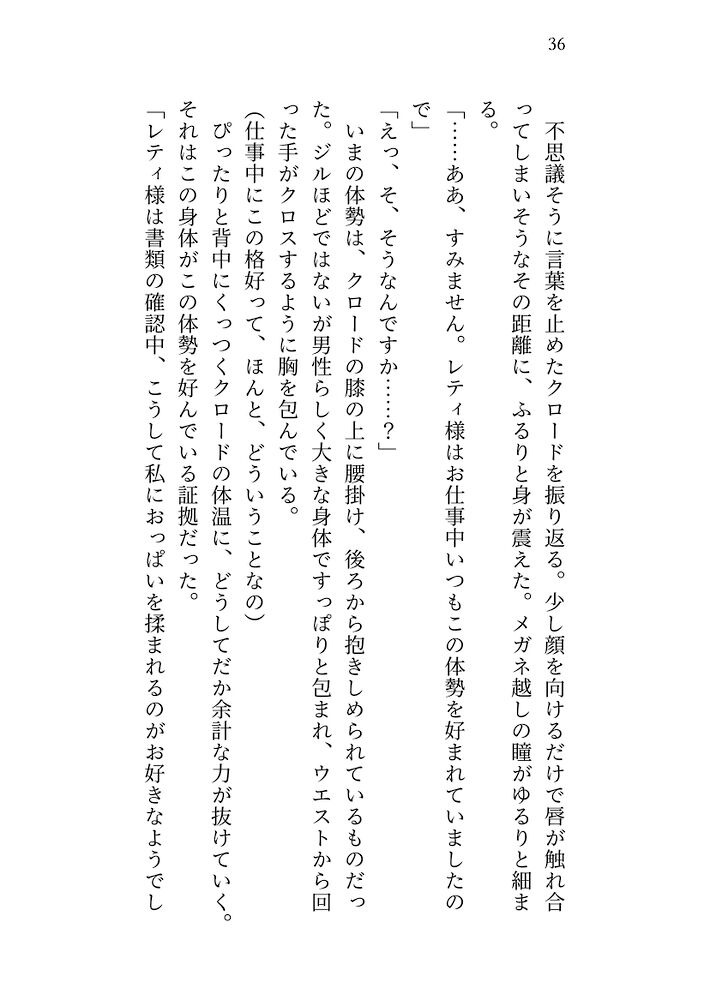 36

不思議そうに言葉を止めたクロードを振り返る。少し顔を向けるだけで唇が触れ合ってしまいそうなその距離に、ふるりと身が震えた。メガネ越しの瞳がゆるりと細まる。

「……ああ、すみません。レティ様はお仕事中いつもこの体勢を好まれていましたので」

「えっ、そ、そうなんですか……？」

いまの体勢は、クロードの膝の上に腰掛け、後ろから抱きしめられているものだった。ジルほどではないが男性らしく大きな身体ですっぽりと包まれ、ウエストから回った手がクロスするように胸を包んでいる。

(仕事中にこの格好って、ほんと、どういうことなの)

ぴったりと背中にくっつくクロードの体温に、どうしてだか余計な力が抜けていく。それはこの身体がこの体勢を好んでいる証拠だった。

「レティ様は書類の確認中、こうして私におっぱいを揉まれるのがお好きなようでし